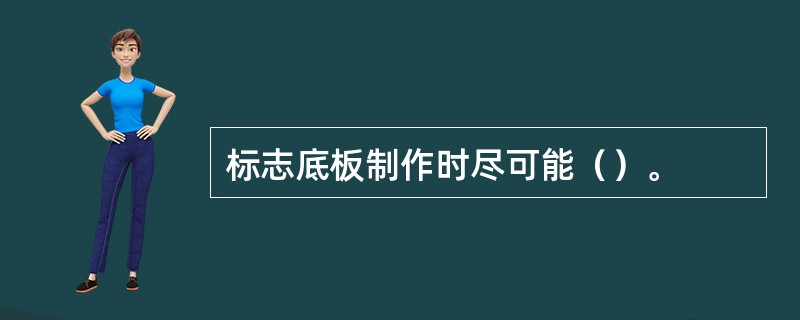 标志底板制作时尽可能（）。